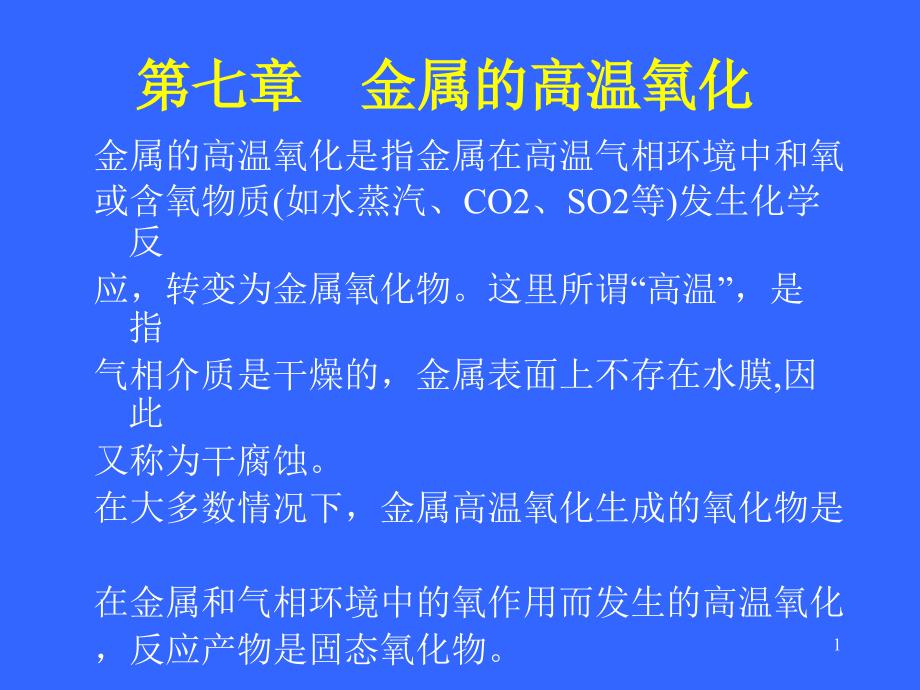 第七章 金属的高温氧化

金属的高温氧化是指金属在高温气相环境中和氧或含氧物质(如水蒸汽、CO2、SO2等)发生化学反应，转变为金属氧化物。这里所谓“高温”，是指气相介质是干燥的，金属表面上不存在水膜,因此又称为干腐蚀。

在大多数情况下，金属高温氧化生成的氧化物是

在金属和气相环境中的氧作用而发生的高温氧化，反应产物是固态氧化物。

1